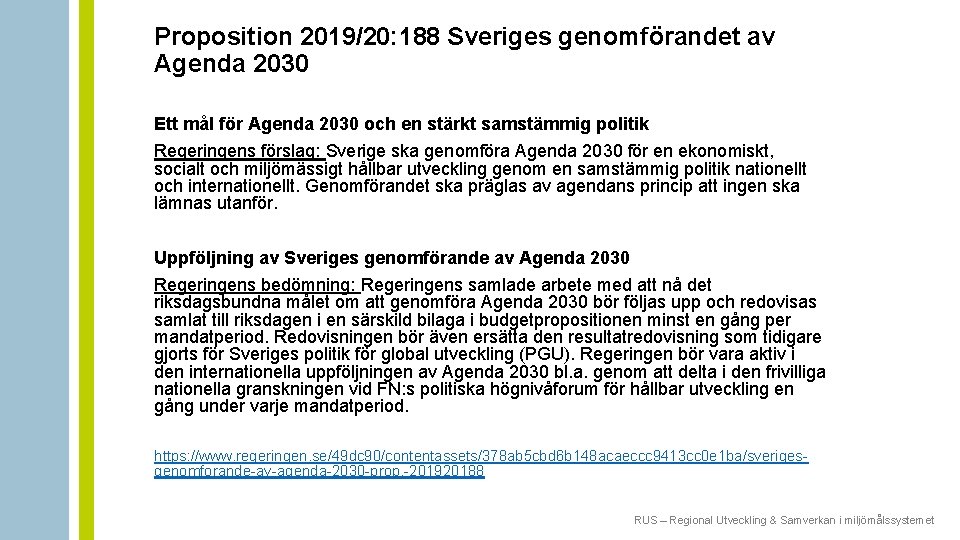 Proposition 2019/20:188 Sveriges genomförandet av Agenda 2030

Ett mål för Agenda 2030 och en stärkt samstämmig politik

Regeringens förslag: Sverige ska genomföra Agenda 2030 för en ekonomiskt, socialt och miljömässigt hållbar utveckling genom en samstämmig politik nationellt och internationellt. Genomförandet ska präglas av agendans princip att ingen ska lämnas utanför.

Uppföljning av Sveriges genomförande av Agenda 2030

Regeringens bedömning: Regeringens samlade arbete med att nå det riksdagsbundna målet om att genomföra Agenda 2030 bör följas upp och redovisas samlat till riksdagen i en särskild bilaga i budgetpropositionen minst en gång per mandatperiod. Redovisningen bör även ersätta den resultatredovisning som tidigare gjorts för Sveriges politik för global utveckling (PGU). Regeringen bör vara aktiv i den internationella uppföljningen av Agenda 2030 bl.a. genom att delta i den frivilliga nationella granskningen vid FN:s politiska högnivåforum för hållbar utveckling en gång under varje mandatperiod.

https://www.regeringen.se/49dc90/contentassets/378ab5cbd6b148acaeccc9413cc0e1ba/sveriges-genomforande-av-agenda-2030-prop.-201920188

RUS – Regional Utveckling & Samverkan i miljömålssystemet